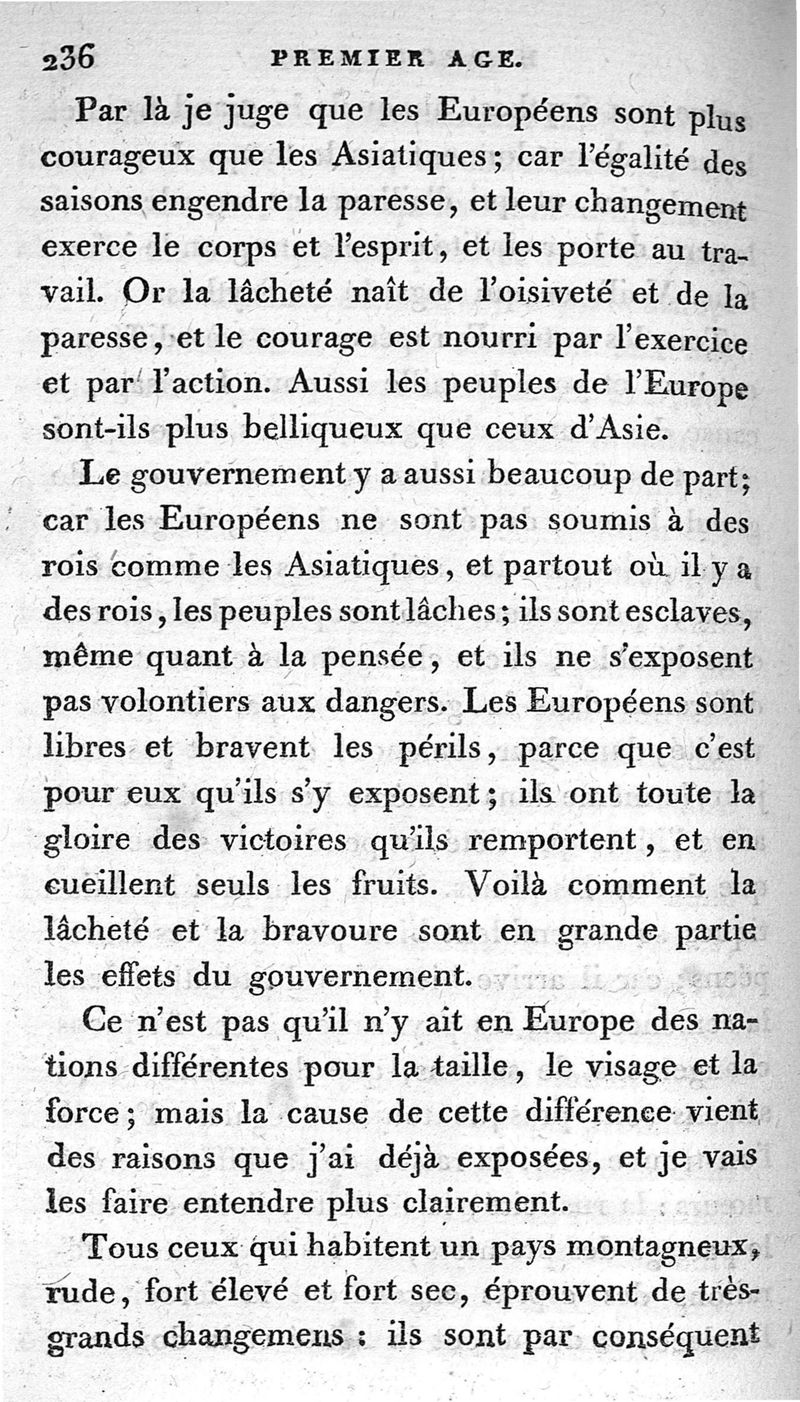 236 PREMIER AGE.

Par là je juge que les Européens sont plus courageux que les Asiatiques; car l'égalité des saisons engendre la paresse, et leur changement exerce le corps et l'esprit, et les porte au travail. Or la lâcheté naît de l'oisiveté et de la paresse, et le courage est nourri par l'exercice et par l'action. Aussi les peuples de l'Europe sont-ils plus belliqueux que ceux d'Asie.

Le gouvernement y a aussi beaucoup de part; car les Européens ne sont pas soumis à des rois comme les Asiatiques, et partout où il y a des rois, les peuples sont lâches; ils sont esclaves, même quant à la pensée, et ils ne s'exposent pas volontiers aux dangers. Les Européens sont libres et bravent les périls, parce que c'est pour eux qu'ils s'y exposent; ils ont toute la gloire des victoires qu'ils remportent, et en cueillent seuls les fruits. Voilà comment la lâcheté et la bravoure sont en grande partie les effets du gouvernement.

Ce n'est pas qu'il n'y ait en Europe des nations différentes pour la taille, le visage et la force; mais la cause de cette différence vient des raisons que j'ai déjà exposées, et je vais les faire entendre plus clairement.

Tous ceux qui habitent un pays montagneux, rude, fort élevé et fort sec, éprouvent de très-grands changemens : ils sont par conséquent